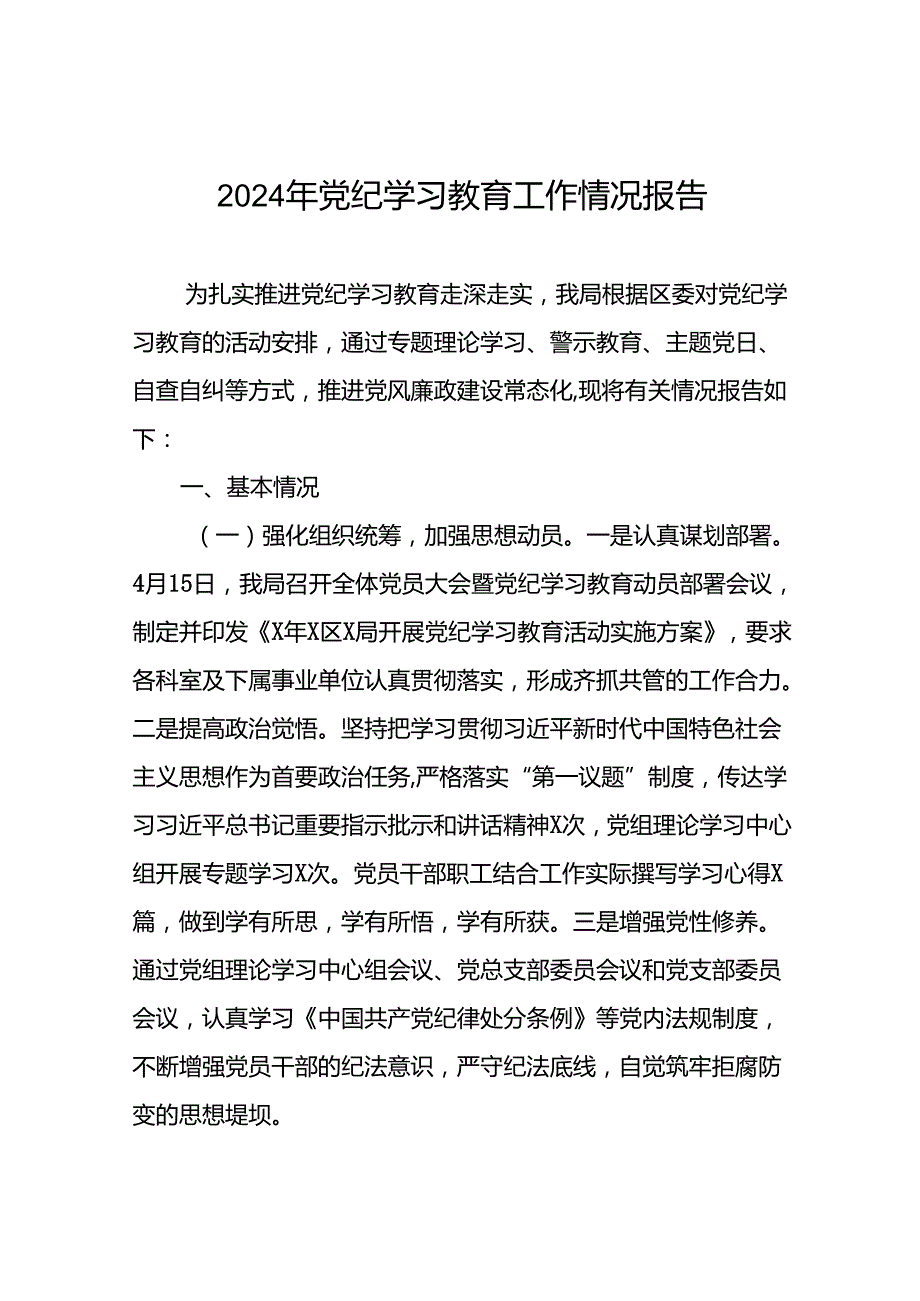 2024年党纪学习教育工作情况报告

为扎实推进党纪学习教育走深走实，我局根据区委对党纪学习教育的活动安排，通过专题理论学习、警示教育、主题党日、自查自纠等方式，推进党风廉政建设常态化,现将有关情况报告如下：

一、基本情况

（一）强化组织统筹，加强思想动员。一是认真谋划部署。4月15日，我局召开全体党员大会暨党纪学习教育动员部署会议，制定并印发《X年X区X局开展党纪学习教育活动实施方案》，要求各科室及下属事业单位认真贯彻落实，形成齐抓共管的工作合力。二是提高政治觉悟。坚持把学习贯彻习近平新时代中国特色社会主义思想作为首要政治任务,严格落实“第一议题”制度，传达学习习近平总书记重要指示批示和讲话精神X次，党组理论学习中心组开展专题学习X次。党员干部职工结合工作实际撰写学习心得X篇，做到学有所思，学有所悟，学有所获。三是增强党性修养。通过党组理论学习中心组会议、党总支部委员会议和党支部委员会议，认真学习《中国共产党纪律处分条例》等党内法规制度，不断增强党员干部的纪法意识，严守纪法底线，自觉筑牢拒腐防变的思想堤坝。